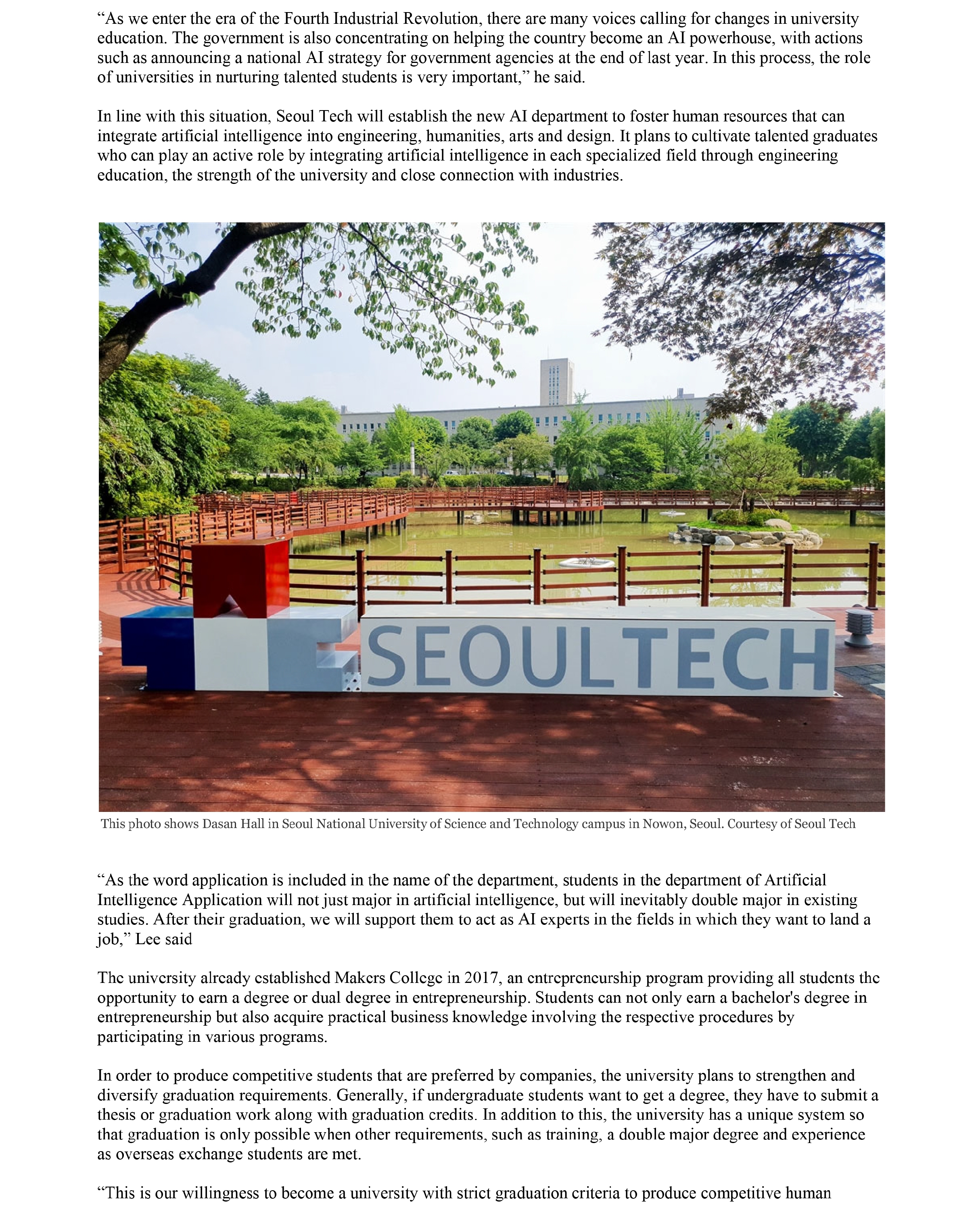 “As we enter the era of the Fourth Industrial Revolution, there are many voices calling for changes in university education. The government is also concentrating on helping the country become an AI powerhouse, with actions such as announcing a national AI strategy for government agencies at the end of last year. In this process, the role of universities in nurturing talented students is very important,” he said.

In line with this situation, Seoul Tech will establish the new AI department to foster human resources that can integrate artificial intelligence into engineering, humanities, arts and design. It plans to cultivate talented graduates who can play an active role by integrating artificial intelligence in each specialized field through engineering education, the strength of the university and close connection with industries.

SEOULTECH

This photo shows Dasan Hall in Seoul National University of Science and Technology campus in Nowon, Seoul. Courtesy of Seoul Tech

“As the word application is included in the name of the department, students in the department of Artificial Intelligence Application will not just major in artificial intelligence, but will inevitably double major in existing studies. After their graduation, we will support them to act as AI experts in the fields in which they want to land a job,” Lee said

The university already established Makers College in 2017, an entrepreneurship program providing all students the opportunity to earn a degree or dual degree in entrepreneurship. Students can not only earn a bachelor's degree in entrepreneurship but also acquire practical business knowledge involving the respective procedures by participating in various programs.

In order to produce competitive students that are preferred by companies, the university plans to strengthen and diversify graduation requirements. Generally, if undergraduate students want to get a degree, they have to submit a thesis or graduation work along with graduation credits. In addition to this, the university has a unique system so that graduation is only possible when other requirements, such as training, a double major degree and experience as overseas exchange students are met.

“This is our willingness to become a university with strict graduation criteria to produce competitive human